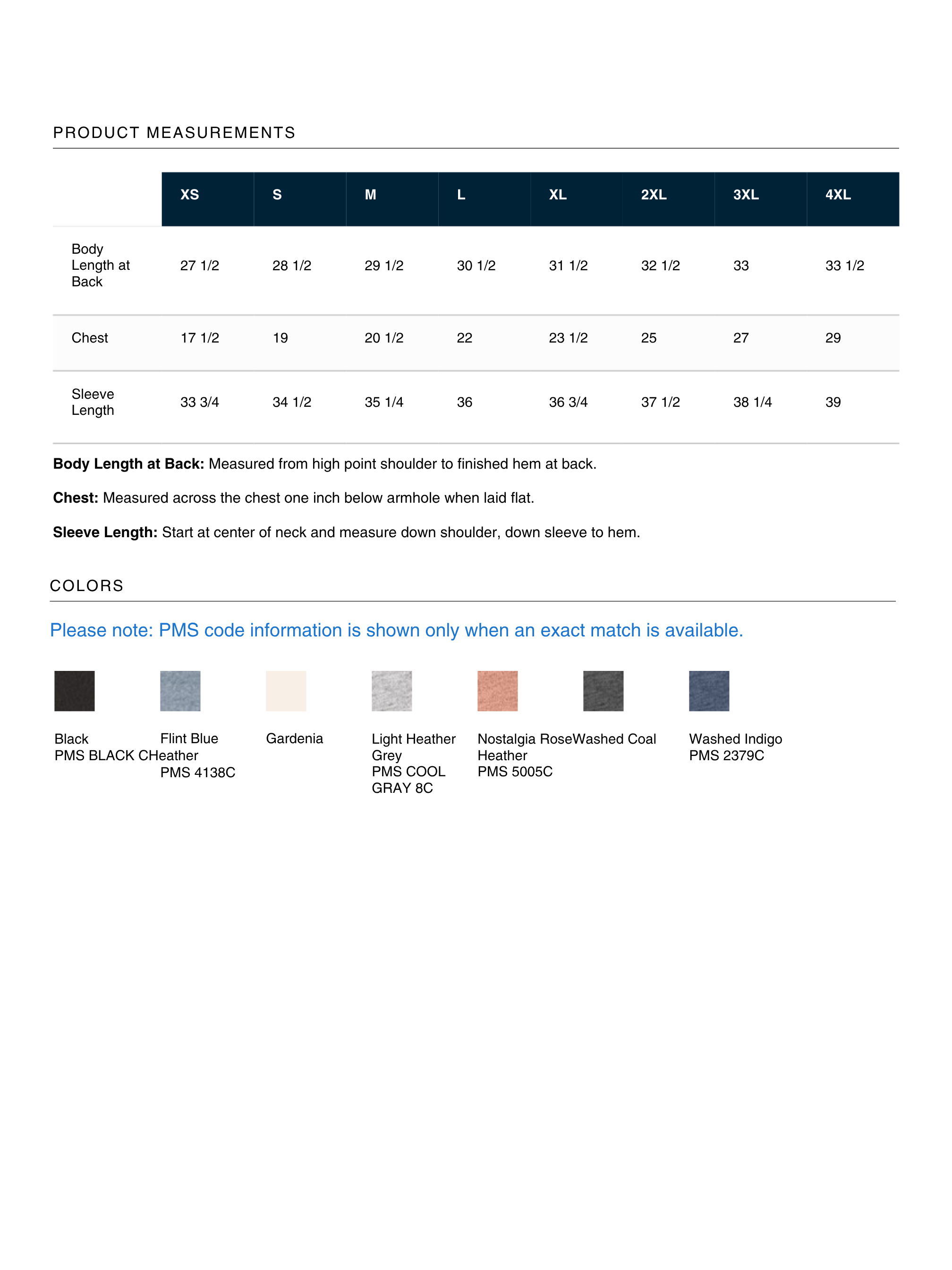 PRODUCT MEASUREMENTS

|  | XS | S | M | L | XL | 2XL | 3XL | 4XL |
|---|---|---|---|---|---|---|---|---|
| Body Length at Back | 27 1/2 | 28 1/2 | 29 1/2 | 30 1/2 | 31 1/2 | 32 1/2 | 33 | 33 1/2 |
| Chest | 17 1/2 | 19 | 20 1/2 | 22 | 23 1/2 | 25 | 27 | 29 |
| Sleeve Length | 33 3/4 | 34 1/2 | 35 1/4 | 36 | 36 3/4 | 37 1/2 | 38 1/4 | 39 |

Body Length at Back: Measured from high point shoulder to finished hem at back.

Chest: Measured across the chest one inch below armhole when laid flat.

Sleeve Length: Start at center of neck and measure down shoulder, down sleeve to hem.

COLORS

Please note: PMS code information is shown only when an exact match is available.

Black
PMS BLACK C

Flint Blue
Heather
PMS 4138C

Gardenia

Light Heather
Grey
PMS COOL
GRAY 8C

Nostalgia Rose
Heather
PMS 5005C

Washed Coal

Washed Indigo
PMS 2379C